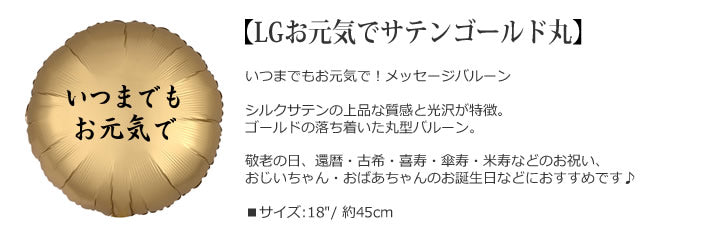 いつまでも
お元気で

【LGお元気でサテンゴールド丸】

いつまでもお元気で！メッセージバルーン

シルクサテンの上品な質感と光沢が特徴。
ゴールドの落ち着いた丸型バルーン。

敬老の日、還暦・古希・喜寿・傘寿・米寿などのお祝い、
おじいちゃん・おばあちゃんのお誕生日などにおすすめです♪

■サイズ:18"/ 約45cm